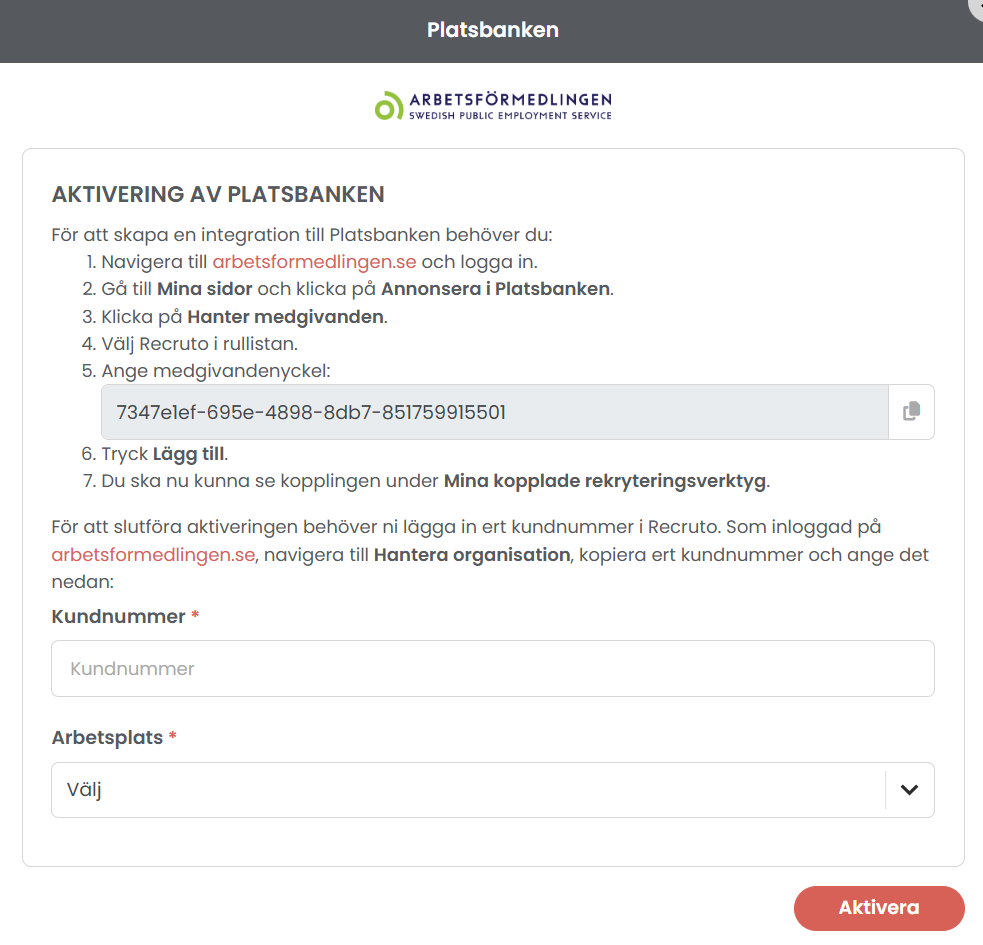 Platsbanken

ARBETSFÖRMEDLINGEN
SWEDISH PUBLIC EMPLOYMENT SERVICE

AKTIVERING AV PLATSBANKEN

För att skapa en integration till Platsbanken behöver du:
1. Navigera till arbetsformedlingen.se och logga in.
2. Gå till Mina sidor och klicka på Annonsera i Platsbanken.
3. Klicka på Hanter medgivanden.
4. Välj Recruto i rullistan.
5. Ange medgivandenyckel:
7347e1ef-695e-4898-8db7-851759915501
6. Tryck Lägg till.
7. Du ska nu kunna se kopplingen under Mina kopplade rekryteringsverktyg.

För att slutföra aktiveringen behöver ni lägga in ert kundnummer i Recruto. Som inloggad på arbetsformedlingen.se, navigera till Hantera organisation, kopiera ert kundnummer och ange det nedan:

Kundnummer *

Kundnummer

Arbetsplats *

Välj

Aktivera